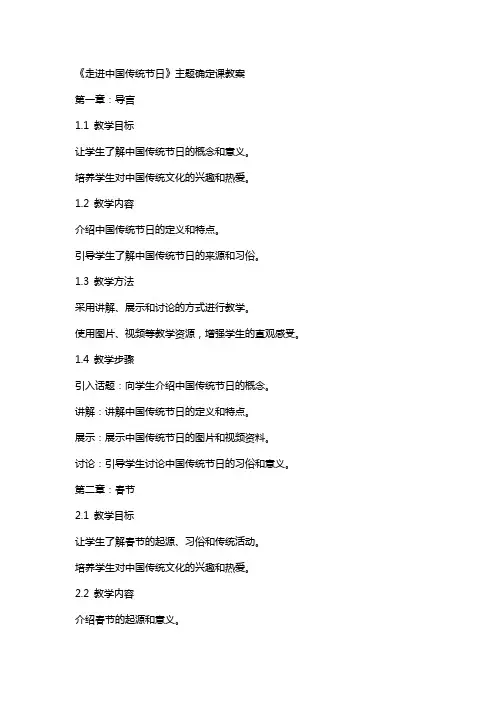 《走进中国传统节日》主题确定课教案

第一章：导言

1.1 教学目标

让学生了解中国传统节日的概念和意义。

培养学生对中国传统文化的兴趣和热爱。

1.2 教学内容

介绍中国传统节日的定义和特点。

引导学生了解中国传统节日的来源和习俗。

1.3 教学方法

采用讲解、展示和讨论的方式进行教学。

使用图片、视频等教学资源，增强学生的直观感受。

1.4 教学步骤

引入话题：向学生介绍中国传统节日的概念。

讲解：讲解中国传统节日的定义和特点。

展示：展示中国传统节日的图片和视频资料。

讨论：引导学生讨论中国传统节日的习俗和意义。

第二章：春节

2.1 教学目标

让学生了解春节的起源、习俗和传统活动。

培养学生对中国传统文化的兴趣和热爱。

2.2 教学内容

介绍春节的起源和意义。